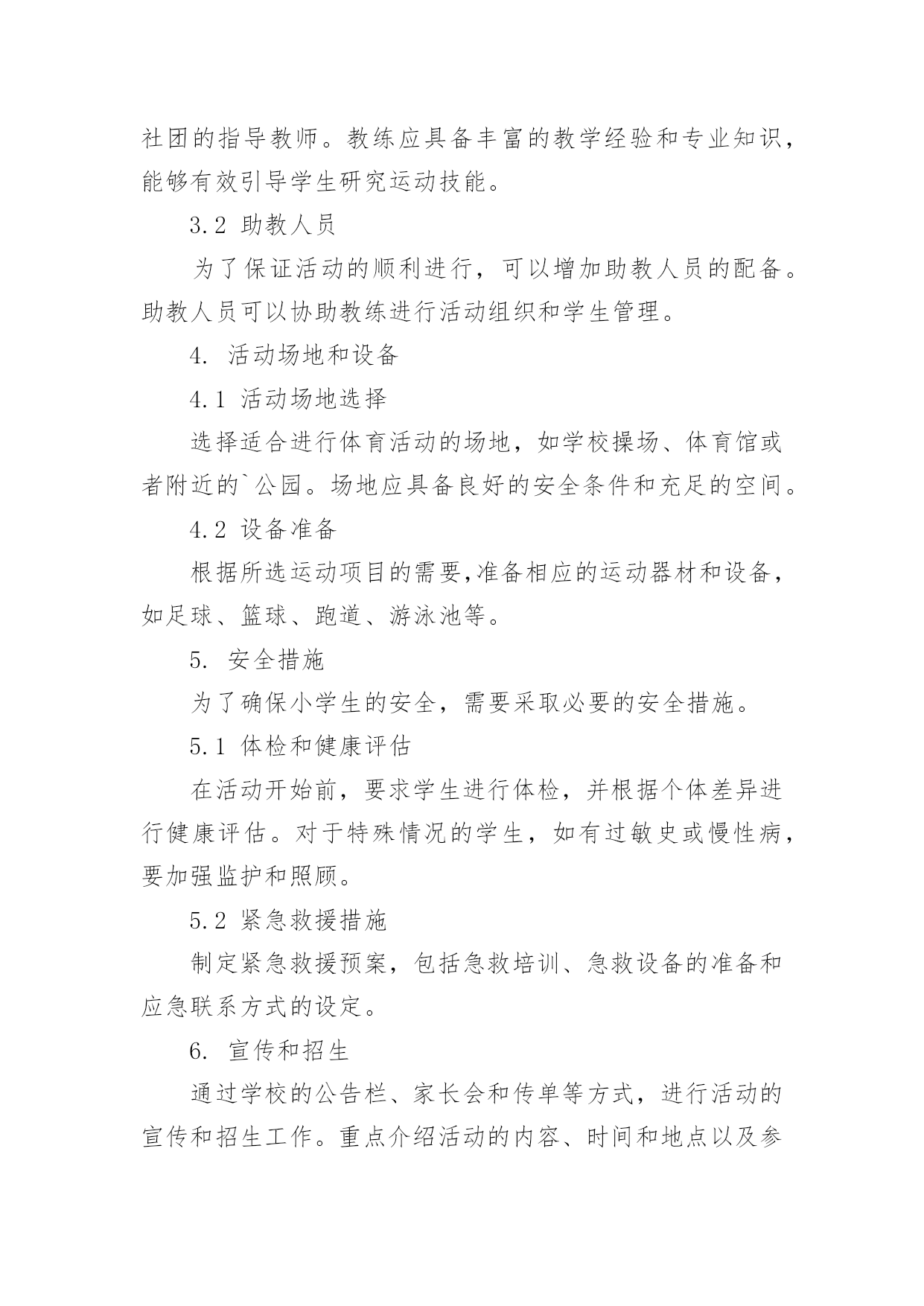 社团的指导教师。教练应具备丰富的教学经验和专业知识，能够有效引导学生研究运动技能。

3.2 助教人员

为了保证活动的顺利进行，可以增加助教人员的配备。助教人员可以协助教练进行活动组织和学生管理。

4. 活动场地和设备

4.1 活动场地选择

选择适合进行体育活动的场地，如学校操场、体育馆或者附近的`公园。场地应具备良好的安全条件和充足的空间。

4.2 设备准备

根据所选运动项目的需要,准备相应的运动器材和设备，如足球、篮球、跑道、游泳池等。

5. 安全措施

为了确保小学生的安全，需要采取必要的安全措施。

5.1 体检和健康评估

在活动开始前，要求学生进行体检，并根据个体差异进行健康评估。对于特殊情况的学生，如有过敏史或慢性病，要加强监护和照顾。

5.2 紧急救援措施

制定紧急救援预案，包括急救培训、急救设备的准备和应急联系方式的设定。

6. 宣传和招生

通过学校的公告栏、家长会和传单等方式，进行活动的宣传和招生工作。重点介绍活动的内容、时间和地点以及参